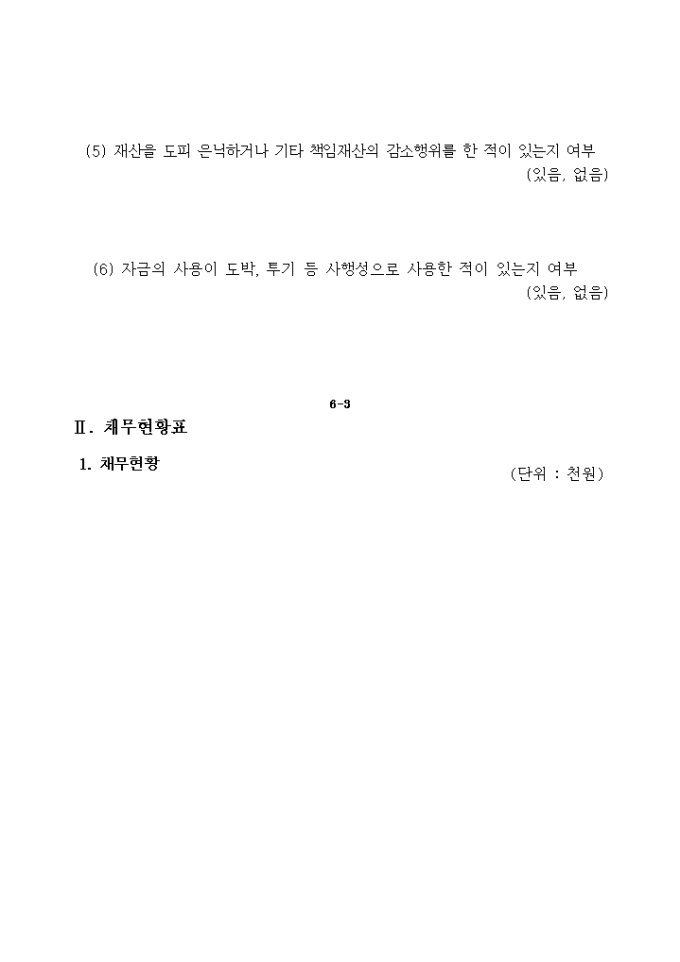 (5) 재산을 도피 은닉하거나 기타 책임재산의 감소행위를 한 적이 있는지 여부

(있음, 없음)

(6) 자금의 사용이 도박, 투기 등 사행성으로 사용한 적이 있는지 여부

(있음, 없음)

6-3

Ⅱ. 채무현황표

1. 채무현황

(단위 : 천원)